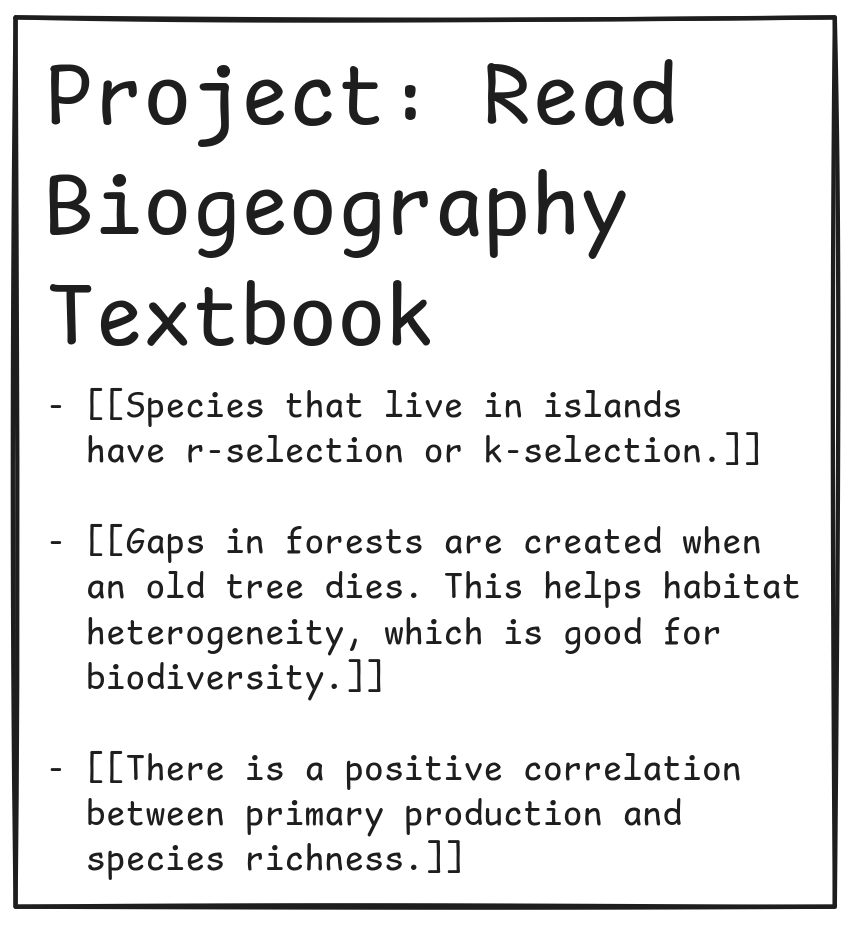 Project: Read Biogeography Textbook

- [[Species that live in islands have r-selection or k-selection.]]

- [[Gaps in forests are created when an old tree dies. This helps habitat heterogeneity, which is good for biodiversity.]]

- [[There is a positive correlation between primary production and species richness.]]